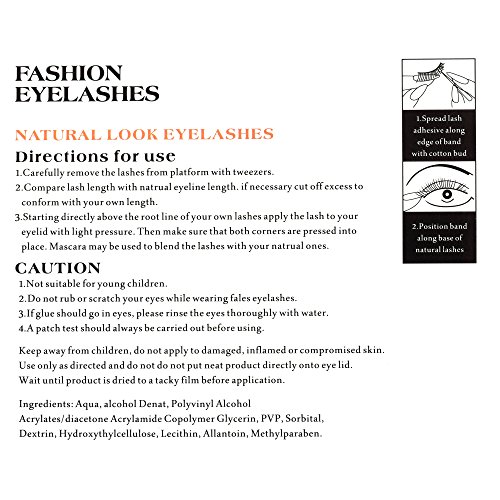 FASHION
EYELASHES

NATURAL LOOK EYELASHES

Directions for use

1.Carefully remove the lashes from platform with tweezers.
2.Compare lash length with natrual eyeline length. if necessary cut off excess to conform with your own length.
3.Starting directly above the root line of your own lashes apply the lash to your eyelid with light pressure. Then make sure that both corners are pressed into place. Mascara may be used to blend the lashes with your natrual ones.

CAUTION

1.Not suitable for young children.
2.Do not rub or scratch your eyes while wearing fales eyelashes.
3.If glue should go in eyes, please rinse the eyes thoroughly with water.
4.A patch test should always be carried out before using.

Keep away from children, do not apply to damaged, inflamed or compromised skin. Use only as directed and do not do not put neat product directly onto eye lid. Wait until product is dried to a tacky film before application.

Ingredients: Aqua, alcohol Denat, Polyvinyl Alcohol Acrylates/diacetone Acrylamide Copolymer Glycerin, PVP, Sorbital, Dextrin, Hydroxythylcellulose, Lecithin, Allantoin, Methylparaben.

1.Spread lash adhesive along edge of band with cotton bud

2.Position band along base of natural lashes